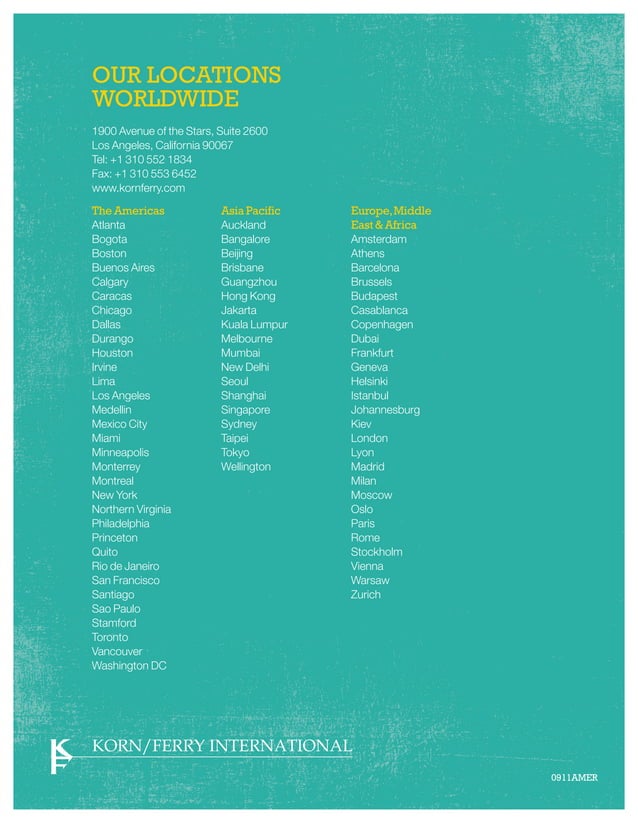 OUR LOCATIONS WORLDWIDE

1900 Avenue of the Stars, Suite 2600
Los Angeles, California 90067
Tel: +1 310 552 1834
Fax: +1 310 553 6452
www.kornferry.com

The Americas
Atlanta
Bogota
Boston
Buenos Aires
Calgary
Caracas
Chicago
Dallas
Durango
Houston
Irvine
Lima
Los Angeles
Medellin
Mexico City
Miami
Minneapolis
Monterrey
Montreal
New York
Northern Virginia
Philadelphia
Princeton
Quito
Rio de Janeiro
San Francisco
Santiago
Sao Paulo
Stamford
Toronto
Vancouver
Washington DC

Asia Pacific
Auckland
Bangalore
Beijing
Brisbane
Guangzhou
Hong Kong
Jakarta
Kuala Lumpur
Melbourne
Mumbai
New Delhi
Seoul
Shanghai
Singapore
Sydney
Taipei
Tokyo
Wellington

Europe, Middle East & Africa
Amsterdam
Athens
Barcelona
Brussels
Budapest
Casablanca
Copenhagen
Dubai
Frankfurt
Geneva
Helsinki
Istanbul
Johannesburg
Kiev
London
Lyon
Madrid
Milan
Moscow
Oslo
Paris
Rome
Stockholm
Vienna
Warsaw
Zurich

KF KORN/FERRY INTERNATIONAL

0911AMER